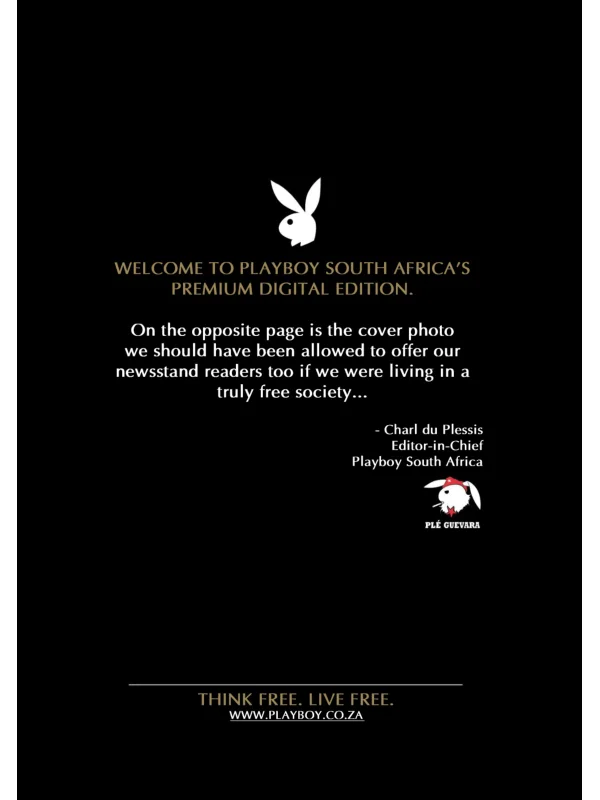 WELCOME TO PLAYBOY SOUTH AFRICA'S PREMIUM DIGITAL EDITION.

On the opposite page is the cover photo we should have been allowed to offer our newsstand readers too if we were living in a truly free society...

- Charl du Plessis
Editor-in-Chief
Playboy South Africa

PLÉ GUEVARA

THINK FREE. LIVE FREE.
WWW.PLAYBOY.CO.ZA